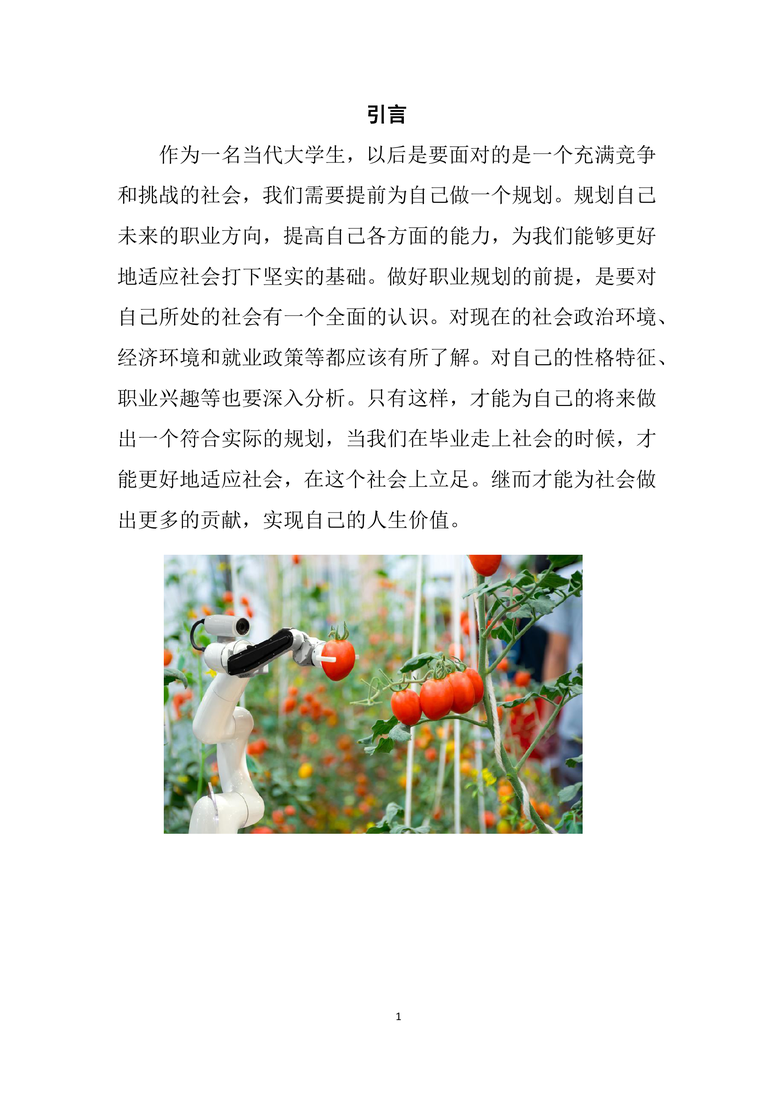 引言

作为一名当代大学生，以后是要面对的是一个充满竞争和挑战的社会，我们需要提前为自己做一个规划。规划自己未来的职业方向，提高自己各方面的能力，为我们能够更好地适应社会打下坚实的基础。做好职业规划的前提，是要对自己所处的社会有一个全面的认识。对现在的社会政治环境、经济环境和就业政策等都应该有所了解。对自己的性格特征、职业兴趣等也要深入分析。只有这样，才能为自己的将来做出一个符合实际的规划，当我们在毕业走上社会的时候，才能更好地适应社会，在这个社会上立足。继而才能为社会做出更多的贡献，实现自己的人生价值。

1